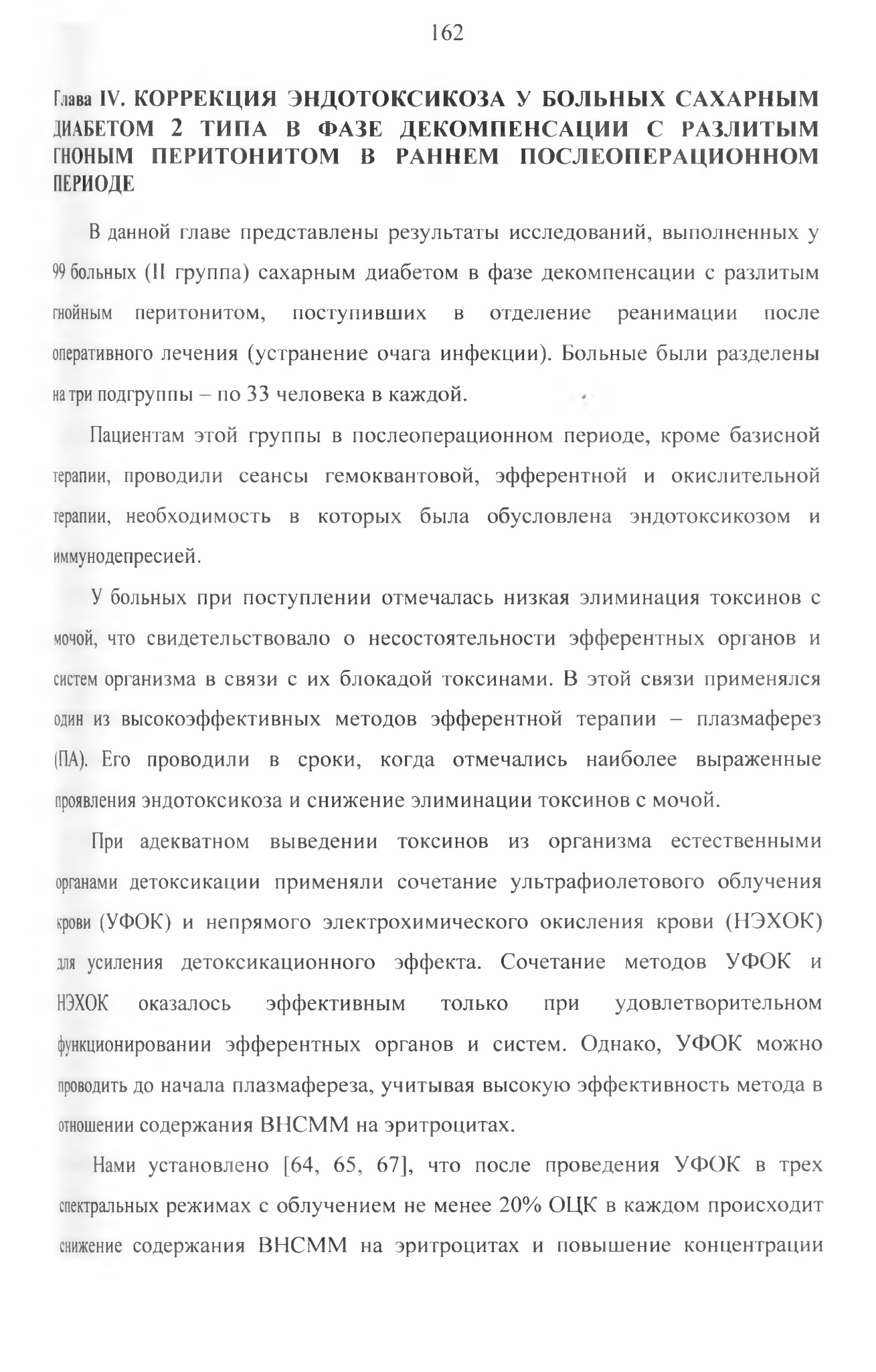 162

Глава IV. КОРРЕКЦИЯ ЭНДОТОКСИКОЗА У БОЛЬНЫХ САХАРНЫМ ДИАБЕТОМ 2 ТИПА В ФАЗЕ ДЕКОМПЕНСАЦИИ С РАЗЛИТЫМ ГНОНЫМ ПЕРИТОНИТОМ В РАННЕМ ПОСЛЕОПЕРАЦИОННОМ ПЕРИОДЕ

В данной главе представлены результаты исследований, выполненных у 99 больных (II группа) сахарным диабетом в фазе декомпенсации с разлитым гнойным перитонитом, поступивших в отделение реанимации после оперативного лечения (устранение очага инфекции). Больные были разделены на три подгруппы – по 33 человека в каждой.

Пациентам этой группы в послеоперационном периоде, кроме базисной терапии, проводили сеансы гемоквантовой, эфферентной и окислительной терапии, необходимость в которых была обусловлена эндотоксикозом и иммунодепресией.

У больных при поступлении отмечалась низкая элиминация токсинов с мочой, что свидетельствовало о несостоятельности эфферентных органов и систем организма в связи с их блокадой токсинами. В этой связи применялся один из высокоэффективных методов эфферентной терапии – плазмаферез (ПА). Его проводили в сроки, когда отмечались наиболее выраженные проявления эндотоксикоза и снижение элиминации токсинов с мочой.

При адекватном выведении токсинов из организма естественными органами детоксикации применяли сочетание ультрафиолетового облучения крови (УФОК) и непрямого электрохимического окисления крови (НЭХОК) для усиления детоксикационного эффекта. Сочетание методов УФОК и НЭХОК оказалось эффективным только при удовлетворительном функционировании эфферентных органов и систем. Однако, УФОК можно проводить до начала плазмафереза, учитывая высокую эффективность метода в отношении содержания ВНСММ на эритроцитах.

Нами установлено [64, 65, 67], что после проведения УФОК в трех спектральных режимах с облучением не менее 20% ОЦК в каждом происходит снижение содержания ВНСММ на эритроцитах и повышение концентрации